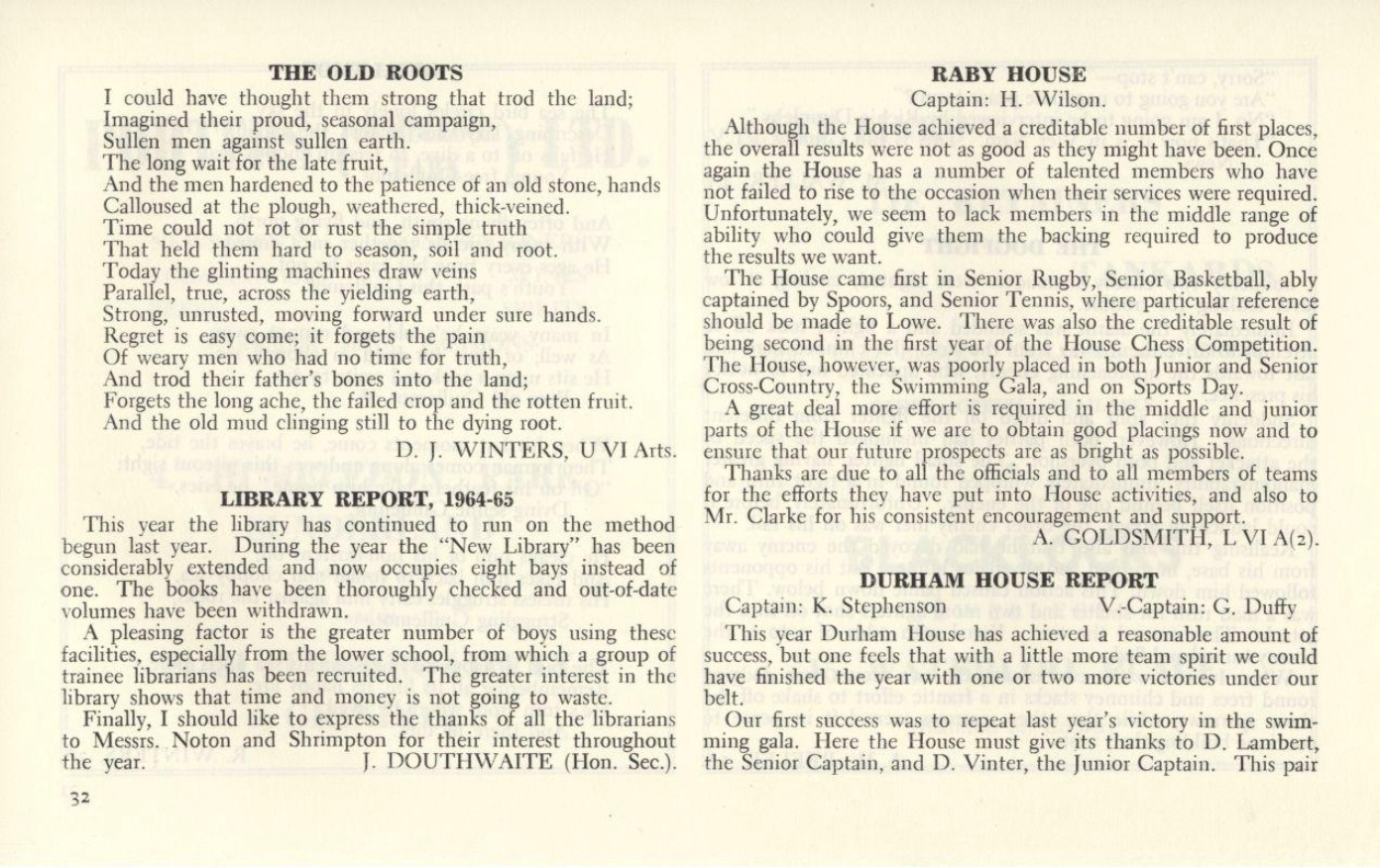 THE OLD ROOTS

I could have thought them strong that trod the land;
Imagined their proud, seasonal campaign,
Sullen men against sullen earth.
The long wait for the late fruit,
And the men hardened to the patience of an old stone, hands
Calloused at the plough, weathered, thick-veined.
Time could not rot or rust the simple truth
That held them hard to season, soil and root.
Today the glinting machines draw veins
Parallel, true, across the yielding earth,
Strong, unrusted, moving forward under sure hands.
Regret is easy come; it forgets the pain
Of weary men who had no time for truth,
And trod their father's bones into the land;
Forgets the long ache, the failed crop and the rotten fruit.
And the old mud clinging still to the dying root.

D. J. WINTERS, U VI Arts.

LIBRARY REPORT, 1964-65

This year the library has continued to run on the method begun last year. During the year the "New Library" has been considerably extended and now occupies eight bays instead of one. The books have been thoroughly checked and out-of-date volumes have been withdrawn.

A pleasing factor is the greater number of boys using these facilities, especially from the lower school, from which a group of trainee librarians has been recruited. The greater interest in the library shows that time and money is not going to waste.

Finally, I should like to express the thanks of all the librarians to Messrs. Noton and Shrimpton for their interest throughout the year. J. DOUTHWAITE (Hon. Sec.).

32

RABY HOUSE

Captain: H. Wilson.

Although the House achieved a creditable number of first places, the overall results were not as good as they might have been. Once again the House has a number of talented members who have not failed to rise to the occasion when their services were required. Unfortunately, we seem to lack members in the middle range of ability who could give them the backing required to produce the results we want.

The House came first in Senior Rugby, Senior Basketball, ably captained by Spoors, and Senior Tennis, where particular reference should be made to Lowe. There was also the creditable result of being second in the first year of the House Chess Competition. The House, however, was poorly placed in both Junior and Senior Cross-Country, the Swimming Gala, and on Sports Day.

A great deal more effort is required in the middle and junior parts of the House if we are to obtain good placings now and to ensure that our future prospects are as bright as possible.

Thanks are due to all the officials and to all members of teams for the efforts they have put into House activities, and also to Mr. Clarke for his consistent encouragement and support.

A. GOLDSMITH, L VI A(2).

DURHAM HOUSE REPORT

Captain: K. Stephenson V.-Captain: G. Duffy

This year Durham House has achieved a reasonable amount of success, but one feels that with a little more team spirit we could have finished the year with one or two more victories under our belt.

Our first success was to repeat last year's victory in the swimming gala. Here the House must give its thanks to D. Lambert, the Senior Captain, and D. Vinter, the Junior Captain. This pair